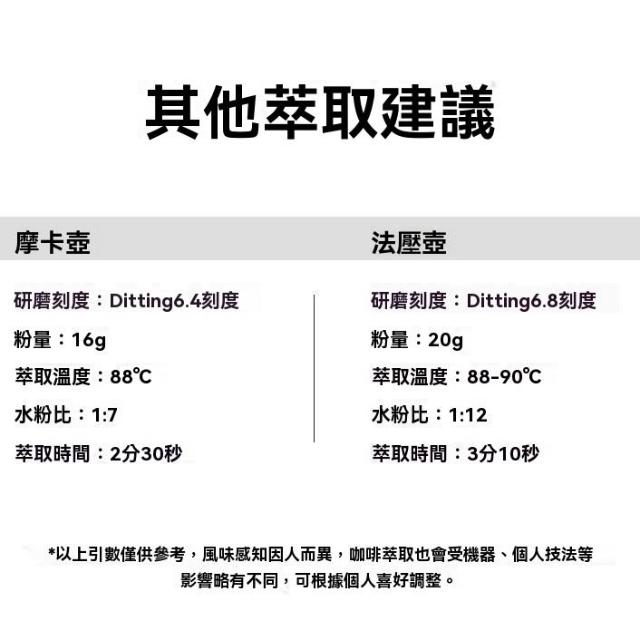 其他萃取建議

摩卡壺

研磨刻度：Ditting6.4刻度

粉量：16g

萃取溫度：88℃

水粉比：1:7

萃取時間：2分30秒

法壓壺

研磨刻度：Ditting6.8刻度

粉量：20g

萃取溫度：88-90℃

水粉比：1:12

萃取時間：3分10秒

*以上引數僅供參考，風味感知因人而異，咖啡萃取也會受機器、個人技法等影響略有不同，可根據個人喜好調整。